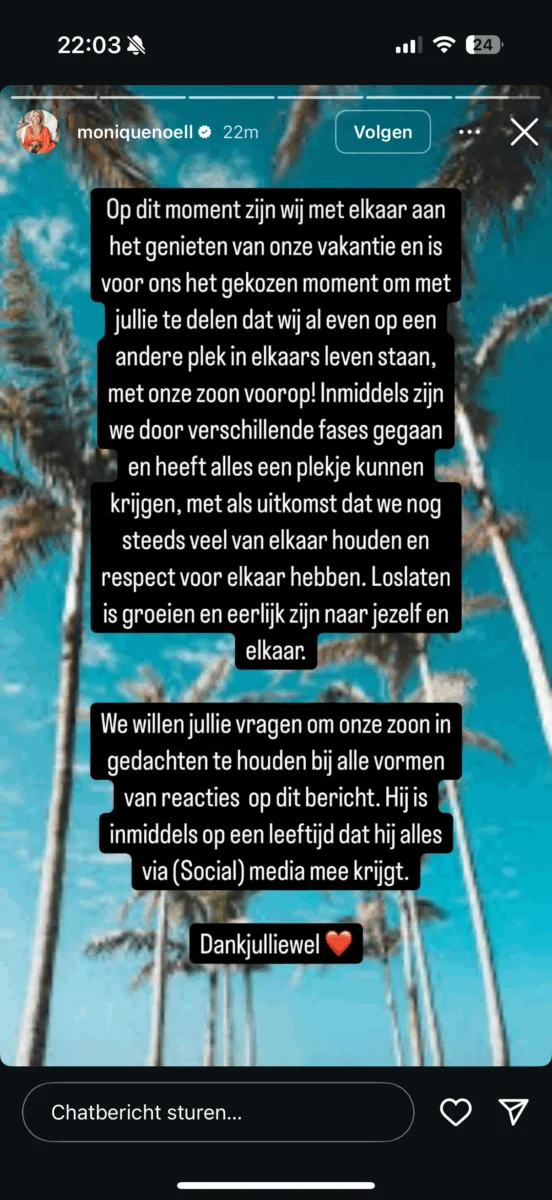 22:03

24

moniquenoell 22m

Volgen

Op dit moment zijn wij met elkaar aan het genieten van onze vakantie en is voor ons het gekozen moment om met jullie te delen dat wij al even op een andere plek in elkaars leven staan, met onze zoon voorop! Inmiddels zijn we door verschillende fases gegaan en heeft alles een plekje kunnen krijgen, met als uitkomst dat we nog steeds veel van elkaar houden en respect voor elkaar hebben. Loslaten is groeien en eerlijk zijn naar jezelf en elkaar.

We willen jullie vragen om onze zoon in gedachten te houden bij alle vormen van reacties  op dit bericht. Hij is inmiddels op een leeftijd dat hij alles via (Social) media mee krijgt.

Dankjulliewel ❤️

Chatbericht sturen...